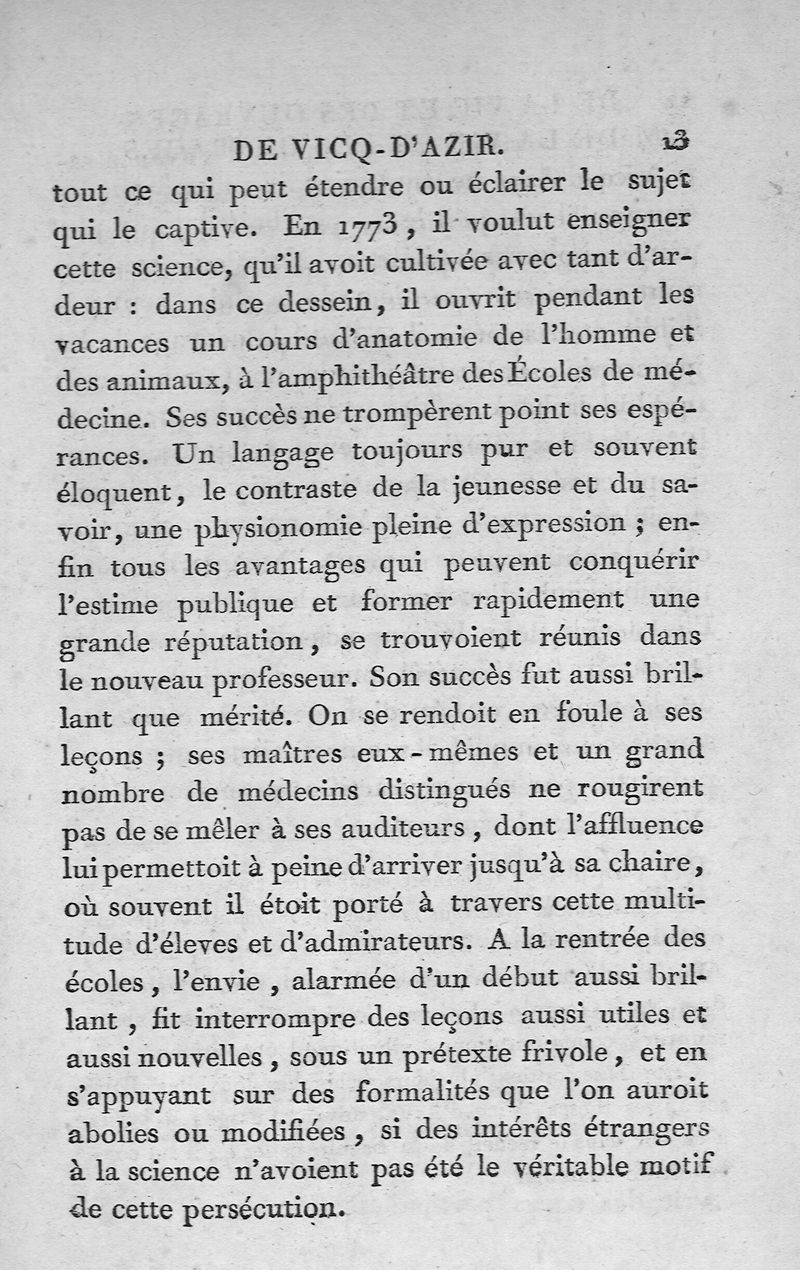 DE VICQ-D'AZIR. 13

tout ce qui peut étendre ou éclairer le sujet qui le captive. En 1773, il voulut enseigner cette science, qu'il avoit cultivée avec tant d'ardeur : dans ce dessein, il ouvrit pendant les vacances un cours d'anatomie de l'homme et des animaux, à l'amphithéâtre des Écoles de médecine. Ses succès ne trompèrent point ses espérances. Un langage toujours pur et souvent éloquent, le contraste de la jeunesse et du savoir, une physionomie pleine d'expression ; enfin tous les avantages qui peuvent conquérir l'estime publique et former rapidement une grande réputation, se trouvoient réunis dans le nouveau professeur. Son succès fut aussi brillant que mérité. On se rendoit en foule à ses leçons ; ses maîtres eux-mêmes et un grand nombre de médecins distingués ne rougirent pas de se mêler à ses auditeurs, dont l'affluence lui permettoit à peine d'arriver jusqu'à sa chaire, où souvent il étoit porté à travers cette multitude d'éleves et d'admirateurs. A la rentrée des écoles, l'envie, alarmée d'un début aussi brillant, fit interrompre des leçons aussi utiles et aussi nouvelles, sous un prétexte frivole, et en s'appuyant sur des formalités que l'on auroit abolies ou modifiées, si des intérêts étrangers à la science n'avoient pas été le véritable motif de cette persécution.